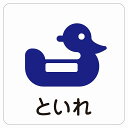 といれ